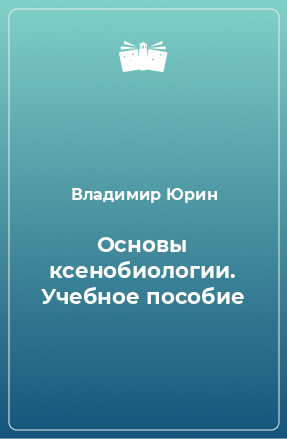 Владимир Юрин

Основы ксенобиологии. Учебное пособие